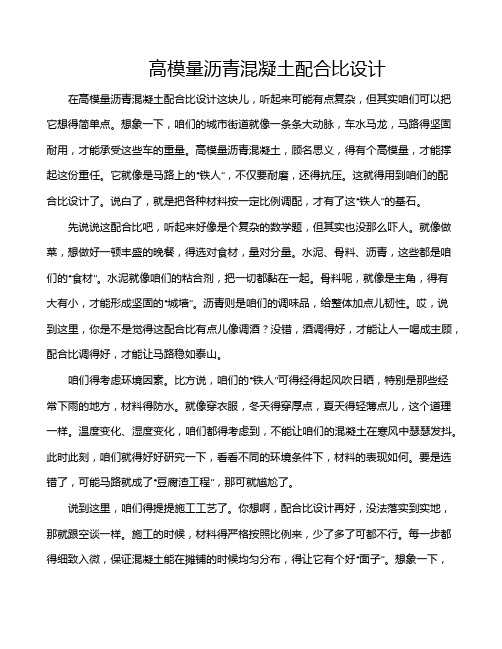 高模量沥青混凝土配合比设计

在高模量沥青混凝土配合比设计这块儿，听起来可能有点复杂，但其实咱们可以把它想得简单点。想象一下，咱们的城市街道就像一条条大动脉，车水马龙，马路得坚固耐用，才能承受这些车的重量。高模量沥青混凝土，顾名思义，得有个高模量，才能撑起这份重任。它就像是马路上的“铁人”，不仅要耐磨，还得抗压。这就得用到咱们的配合比设计了。说白了，就是把各种材料按一定比例调配，才有了这“铁人”的基石。

先说说这配合比吧，听起来好像是个复杂的数学题，但其实也没那么吓人。就像做菜，想做好一顿丰盛的晚餐，得选对食材，量对分量。水泥、骨料、沥青，这些都是咱们的“食材”。水泥就像咱们的粘合剂，把一切都黏在一起。骨料呢，就像是主角，得有大有小，才能形成坚固的“城墙”。沥青则是咱们的调味品，给整体加点儿韧性。哎，说到这里，你是不是觉得这配合比有点儿像调酒？没错，酒调得好，才能让人一喝成主顾，配合比调得好，才能让马路稳如泰山。

咱们得考虑环境因素。比方说，咱们的“铁人”可得经得起风吹日晒，特别是那些经常下雨的地方，材料得防水。就像穿衣服，冬天得穿厚点，夏天得轻薄点儿，这个道理一样。温度变化、湿度变化，咱们都得考虑到，不能让咱们的混凝土在寒风中瑟瑟发抖。此时此刻，咱们就得好好研究一下，看看不同的环境条件下，材料的表现如何。要是选错了，可能马路就成了“豆腐渣工程”，那可就尴尬了。

说到这里，咱们得提提施工工艺了。你想啊，配合比设计再好，没法落实到实地，那就跟空谈一样。施工的时候，材料得严格按照比例来，少了多了可都不行。每一步都得细致入微，保证混凝土能在摊铺的时候均匀分布，得让它有个好“面子”。想象一下，